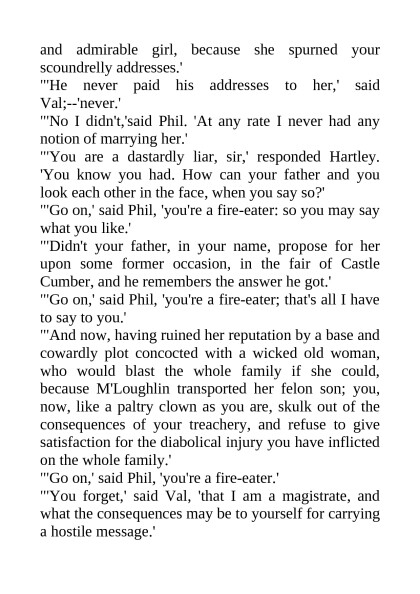 and admirable girl, because she spurned your scoundrelly addresses.'

"'He never paid his addresses to her,' said Val;--'never.'

"'No I didn't,'said Phil. 'At any rate I never had any notion of marrying her.'

"'You are a dastardly liar, sir,' responded Hartley. 'You know you had. How can your father and you look each other in the face, when you say so?'

"'Go on,' said Phil, 'you're a fire-eater: so you may say what you like.'

"'Didn't your father, in your name, propose for her upon some former occasion, in the fair of Castle Cumber, and he remembers the answer he got.'

"'Go on,' said Phil, 'you're a fire-eater; that's all I have to say to you.'

"'And now, having ruined her reputation by a base and cowardly plot concocted with a wicked old woman, who would blast the whole family if she could, because M'Loughlin transported her felon son; you, now, like a paltry clown as you are, skulk out of the consequences of your treachery, and refuse to give satisfaction for the diabolical injury you have inflicted on the whole family.'

"'Go on,' said Phil, 'you're a fire-eater.'

"'You forget,' said Val, 'that I am a magistrate, and what the consequences may be to yourself for carrying a hostile message.'